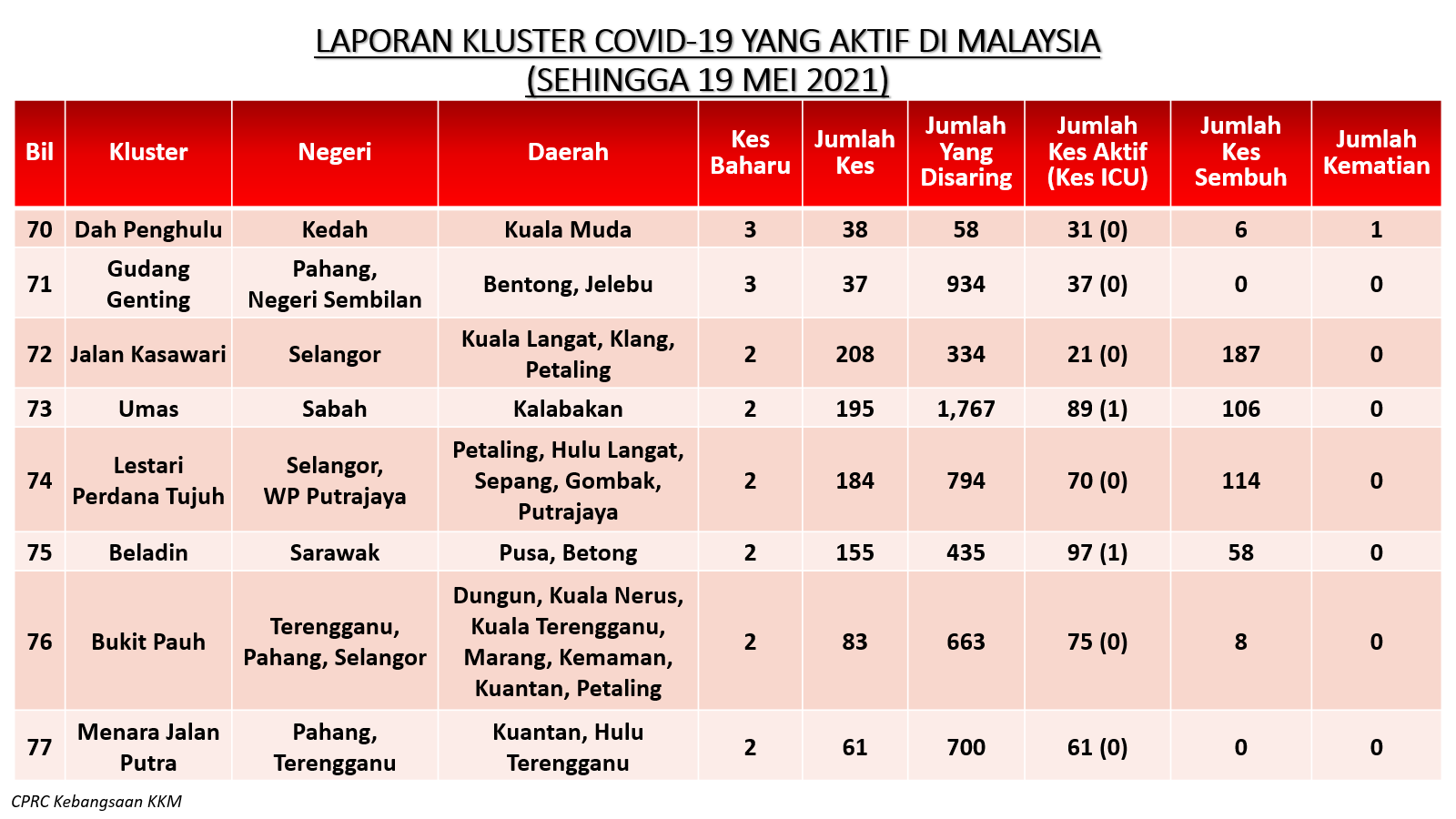 LAPORAN KLUSTER COVID-19 YANG AKTIF DI MALAYSIA
(SEHINGGA 19 MEI 2021)

| Bil | Kluster | Negeri | Daerah | Kes Baharu | Jumlah Kes | Jumlah Yang Disaring | Jumlah Kes Aktif (Kes ICU) | Jumlah Kes Sembuh | Jumlah Kematian |
|---|---|---|---|---|---|---|---|---|---|
| 70 | Dah Penghulu | Kedah | Kuala Muda | 3 | 38 | 58 | 31 (0) | 6 | 1 |
| 71 | Gudang Genting | Pahang, Negeri Sembilan | Bentong, Jelebu | 3 | 37 | 934 | 37 (0) | 0 | 0 |
| 72 | Jalan Kasawari | Selangor | Kuala Langat, Klang, Petaling | 2 | 208 | 334 | 21 (0) | 187 | 0 |
| 73 | Umas | Sabah | Kalabakan | 2 | 195 | 1,767 | 89 (1) | 106 | 0 |
| 74 | Lestari Perdana Tujuh | Selangor, WP Putrajaya | Petaling, Hulu Langat, Sepang, Gombak, Putrajaya | 2 | 184 | 794 | 70 (0) | 114 | 0 |
| 75 | Beladin | Sarawak | Pusa, Betong | 2 | 155 | 435 | 97 (1) | 58 | 0 |
| 76 | Bukit Pauh | Terengganu, Pahang, Selangor | Dungun, Kuala Nerus, Kuala Terengganu, Marang, Kemaman, Kuantan, Petaling | 2 | 83 | 663 | 75 (0) | 8 | 0 |
| 77 | Menara Jalan Putra | Pahang, Terengganu | Kuantan, Hulu Terengganu | 2 | 61 | 700 | 61 (0) | 0 | 0 |

CPRC Kebangsaan KKM